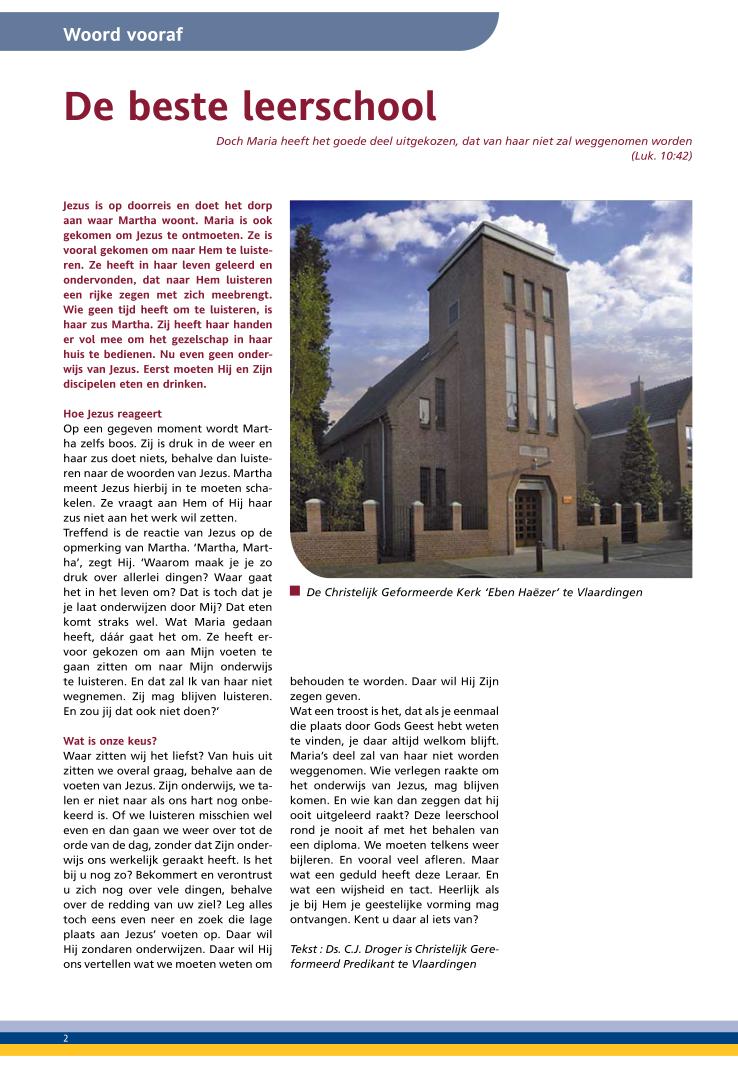 Woord vooraf

De beste leerschool

Doch Maria heeft het goede deel uitgekozen, dat van haar niet zal weggenomen worden (Luk. 10:42)

Jezus is op doorreis en doet het dorp aan waar Martha woont. Maria is ook gekomen om Jezus te ontmoeten. Ze is vooral gekomen om naar Hem te luisteren. Ze heeft in haar leven geleerd en ondervonden, dat naar Hem luisteren een rijke zegen met zich meebrengt. Wie geen tijd heeft om te luisteren, is haar zus Martha. Zij heeft haar handen er vol mee om het gezelschap in haar huis te bedienen. Nu even geen onderwijs van Jezus. Eerst moeten Hij en Zijn discipelen eten en drinken.

Hoe Jezus reageert
Op een gegeven moment wordt Martha zelfs boos. Zij is druk in de weer en haar zus doet niets, behalve dan luisteren naar de woorden van Jezus. Martha meent Jezus hierbij in te moeten schakelen. Ze vraagt aan Hem of Hij haar zus niet aan het werk wil zetten.
Treffend is de reactie van Jezus op de opmerking van Martha. 'Martha, Martha', zegt Hij. 'Waarom maak je je zo druk over allerlei dingen? Waar gaat het in het leven om? Dat is toch dat je je laat onderwijzen door Mij? Dat eten komt straks wel. Wat Maria gedaan heeft, dáár gaat het om. Ze heeft ervoor gekozen om aan Mijn voeten te gaan zitten om naar Mijn onderwijs te luisteren. En dat zal Ik van haar niet wegnemen. Zij mag blijven luisteren. En zou jij dat ook niet doen?'

Wat is onze keus?
Waar zitten wij het liefst? Van huis uit zitten we overal graag, behalve aan de voeten van Jezus. Zijn onderwijs, we talen er niet naar als ons hart nog onbekeerd is. Of we luisteren misschien wel even en dan gaan we weer over tot de orde van de dag, zonder dat Zijn onderwijs ons werkelijk geraakt heeft. Is het bij u nog zo? Bekommert en verontrust u zich nog over vele dingen, behalve over de redding van uw ziel? Leg alles toch eens even neer en zoek die lage plaats aan Jezus' voeten op. Daar wil Hij zondaren onderwijzen. Daar wil Hij ons vertellen wat we moeten weten om behouden te worden. Daar wil Hij Zijn zegen geven.
Wat een troost is het, dat als je eenmaal die plaats door Gods Geest hebt weten te vinden, je daar altijd welkom blijft. Maria's deel zal van haar niet worden weggenomen. Wie verlegen raakte om het onderwijs van Jezus, mag blijven komen. En wie kan dan zeggen dat hij ooit uitgeleerd raakt? Deze leerschool rond je nooit af met het behalen van een diploma. We moeten telkens weer bijleren. En vooral veel afleren. Maar wat een geduld heeft deze Leraar. En wat een wijsheid en tact. Heerlijk als je bij Hem je geestelijke vorming mag ontvangen. Kent u daar al iets van?

Tekst : Ds. C.J. Droger is Christelijk Gereformeerd Predikant te Vlaardingen

De Christelijk Geformeerde Kerk 'Eben Haëzer' te Vlaardingen

2